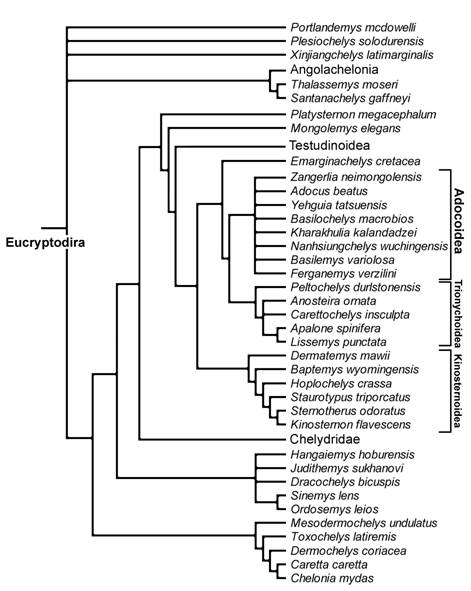 Eucryptodira

Portlandemys mcdowelli
Plesiochelys solodurensis
Xinjiangchelys latimarginalis
Angolachelonia
Thalassemys moseri
Santanachelys gaffneyi
Platysternon megacephalum
Mongolemys elegans
Testudinoidea
Emarginachelys cretacea
Zangerlia neimongolensis
Adocus beatus
Yehguia tatsuensis
Basilochelys macrobios
Kharakhulia kalandadzei
Nanhsiungchelys wuchingensis
Basilemys variolosa
Ferganemys verzilini
Peltochelys durlstonensis
Anosteira ornata
Carettochelys insculpta
Apalone spinifera
Lissemys punctata
Dermatemys mawii
Baptemys wyomingensis
Hoplochelys crassa
Staurotypus triporcatus
Sternotherus odoratus
Kinosternon flavescens
Chelydridae
Hangaiemys hoburensis
Judithemys sukhanovi
Dracochelys bicuspis
Sinemys lens
Ordosemys leios
Mesodermochelys undulatus
Toxochelys latiremis
Dermochelys coriacea
Caretta caretta
Chelonia mydas

Adocoidea
Trionychoidea
Kinosternoidea